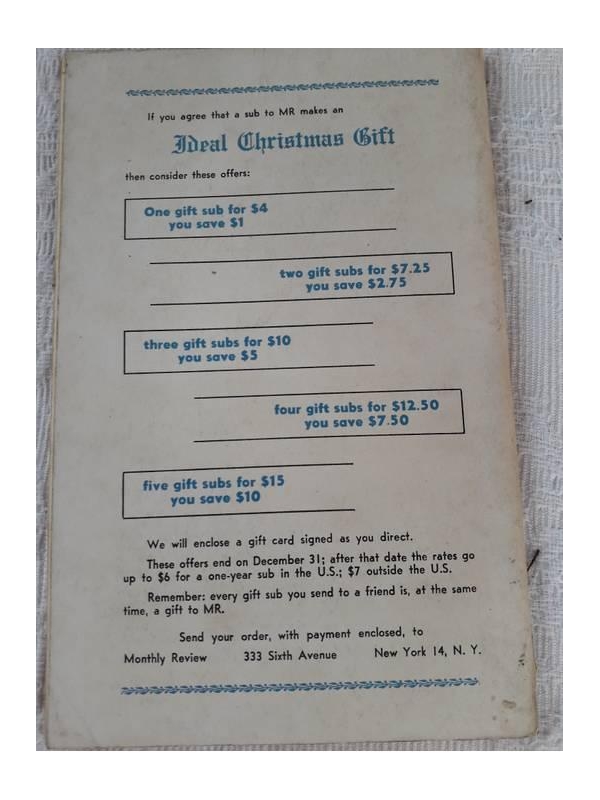 If you agree that a sub to MR makes an

Ideal Christmas Gift

then consider these offers:

One gift sub for $4
you save $1

two gift subs for $7.25
you save $2.75

three gift subs for $10
you save $5

four gift subs for $12.50
you save $7.50

five gift subs for $15
you save $10

We will enclose a gift card signed as you direct.

These offers end on December 31; after that date the rates go up to $6 for a one-year sub in the U.S.; $7 outside the U.S.

Remember: every gift sub you send to a friend is, at the same time, a gift to MR.

Send your order, with payment enclosed, to

Monthly Review 333 Sixth Avenue New York 14, N. Y.